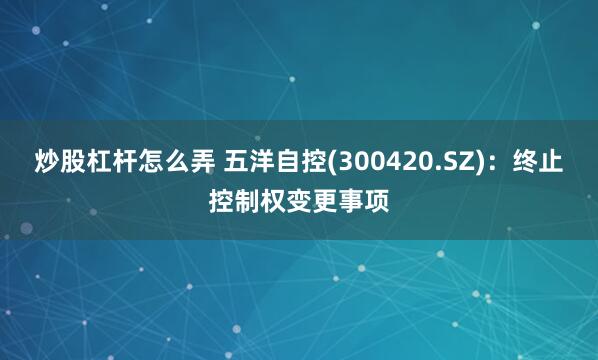 炒股杠杆怎么弄 五洋自控(300420.SZ)：终止控制权变更事项